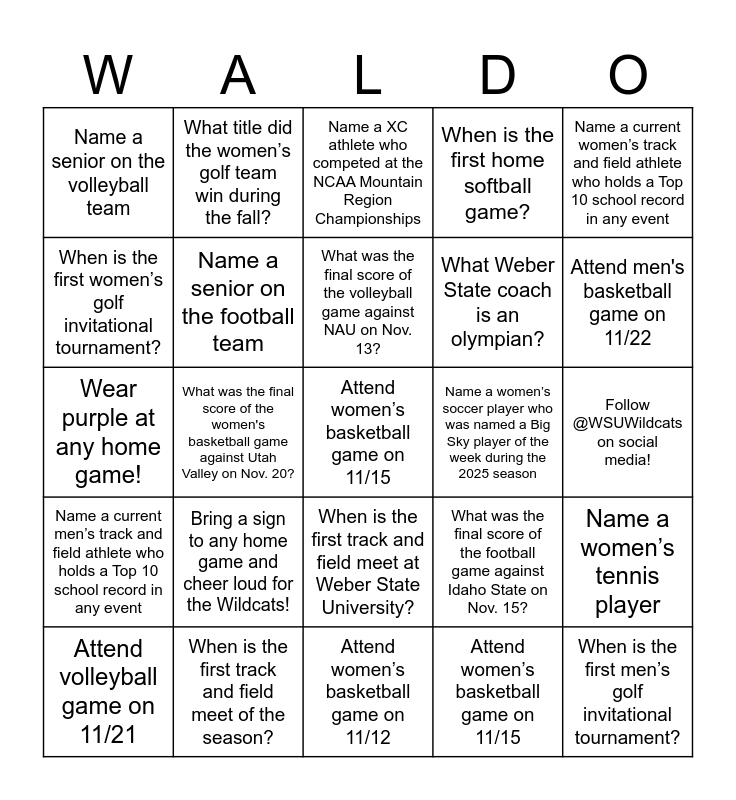 | W | A | L | D | O |
|---|---|---|---|---|
| Name a senior on the volleyball team | What title did the women's golf team win during the fall? | Name a XC athlete who competed at the NCAA Mountain Region Championships | When is the first home softball game? | Name a current women's track and field athlete who holds a Top 10 school record in any event |
| When is the first women's golf invitational tournament? | Name a senior on the football team | What was the final score of the volleyball game against NAU on Nov. 13? | What Weber State coach is an olympian? | Attend men's basketball game on 11/22 |
| Wear purple at any home game! | What was the final score of the women's basketball game against Utah Valley on Nov. 20? | Attend women's basketball game on 11/15 | Name a women's soccer player who was named a Big Sky player of the week during the 2025 season | Follow @WSUWildcats on social media! |
| Name a current men's track and field athlete who holds a Top 10 school record in any event | Bring a sign to any home game and cheer loud for the Wildcats! | When is the first track and field meet at Weber State University? | What was the final score of the football game against Idaho State on Nov. 15? | Name a women's tennis player |
| Attend volleyball game on 11/21 | When is the first track and field meet of the season? | Attend women's basketball game on 11/12 | Attend women's basketball game on 11/15 | When is the first men's golf invitational tournament? |